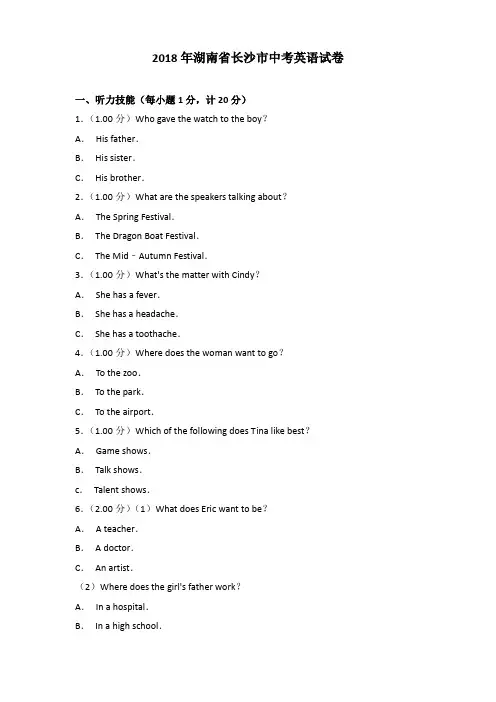 2018 年湖南省长沙市中考英语试卷

一、听力技能（每小题 1 分，计 20 分）

1.（1.00 分）Who gave the watch to the boy？

A. His father.

B. His sister.

C. His brother.

2.（1.00 分）What are the speakers talking about？

A. The Spring Festival.

B. The Dragon Boat Festival.

C. The Mid﹣Autumn Festival.

3.（1.00 分）What's the matter with Cindy？

A. She has a fever.

B. She has a headache.

C. She has a toothache.

4.（1.00 分）Where does the woman want to go？

A. To the zoo.

B. To the park.

C. To the airport.

5.（1.00 分）Which of the following does Tina like best？

A. Game shows.

B. Talk shows.

c. Talent shows.

6.（2.00 分）（1）What does Eric want to be？

A. A teacher.

B. A doctor.

C. An artist.

（2）Where does the girl's father work？

A. In a hospital.

B. In a high school.